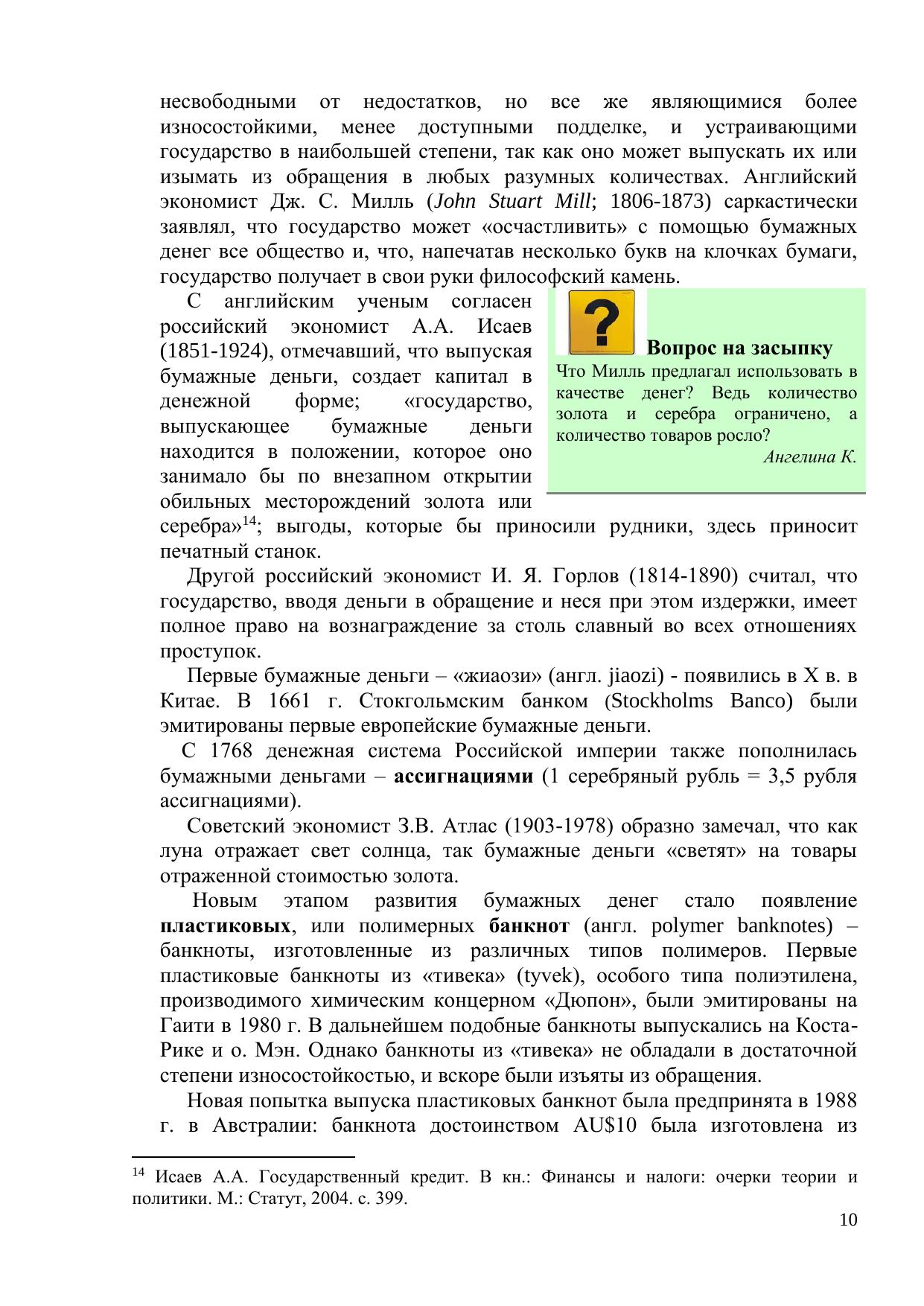 несвободными от недостатков, но все же являющимися более износостойкими, менее доступными подделке, и устраивающими государство в наибольшей степени, так как оно может выпускать их или изымать из обращения в любых разумных количествах. Английский экономист Дж. С. Милль (John Stuart Mill; 1806-1873) саркастически заявлял, что государство может «осчастливить» с помощью бумажных денег все общество и, что, напечатав несколько букв на клочках бумаги, государство получает в свои руки философский камень.

С английским ученым согласен российский экономист А.А. Исаев (1851-1924), отмечавший, что выпуская бумажные деньги, создает капитал в денежной форме; «государство, выпускающее бумажные деньги находится в положении, которое оно занимало бы по внезапном открытии обильных месторождений золота или серебра»$^{14}$; выгоды, которые бы приносили рудники, здесь приносит печатный станок.

Вопрос на засыпку

Что Милль предлагал использовать в качестве денег? Ведь количество золота и серебра ограничено, а количество товаров росло?

Ангелина К.

Другой российский экономист И. Я. Горлов (1814-1890) считал, что государство, вводя деньги в обращение и неся при этом издержки, имеет полное право на вознаграждение за столь славный во всех отношениях проступок.

Первые бумажные деньги – «жиаози» (англ. jiaozi) - появились в X в. в Китае. В 1661 г. Стокгольмским банком (Stockholms Banco) были эмитированы первые европейские бумажные деньги.

С 1768 денежная система Российской империи также пополнилась бумажными деньгами – ассигнациями (1 серебряный рубль = 3,5 рубля ассигнациями).

Советский экономист З.В. Атлас (1903-1978) образно замечал, что как луна отражает свет солнца, так бумажные деньги «светят» на товары отраженной стоимостью золота.

Новым этапом развития бумажных денег стало появление пластиковых, или полимерных банкнот (англ. polymer banknotes) – банкноты, изготовленные из различных типов полимеров. Первые пластиковые банкноты из «тивека» (tyvek), особого типа полиэтилена, производимого химическим концерном «Дюпон», были эмитированы на Гаити в 1980 г. В дальнейшем подобные банкноты выпускались на Коста-Рике и о. Мэн. Однако банкноты из «тивека» не обладали в достаточной степени износостойкостью, и вскоре были изъяты из обращения.

Новая попытка выпуска пластиковых банкнот была предпринята в 1988 г. в Австралии: банкнота достоинством AU$10 была изготовлена из

$^{14}$ Исаев А.А. Государственный кредит. В кн.: Финансы и налоги: очерки теории и политики. М.: Статут, 2004. с. 399.

10